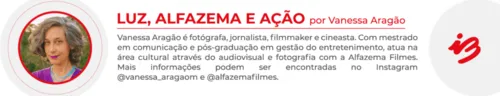 LUZ, ALFAZEMA E AÇÃO por Vanessa Aragão

Vanessa Aragão é fotógrafa, jornalista, filmmaker e cineasta. Com mestrado em comunicação e pós-graduação em gestão do entretenimento, atua na área cultural através do audiovisual e fotografia com a Alfazema Filmes. Mais informações podem ser encontradas no Instagram @vanessa_aragaom e @alfazemafilmes.

ib